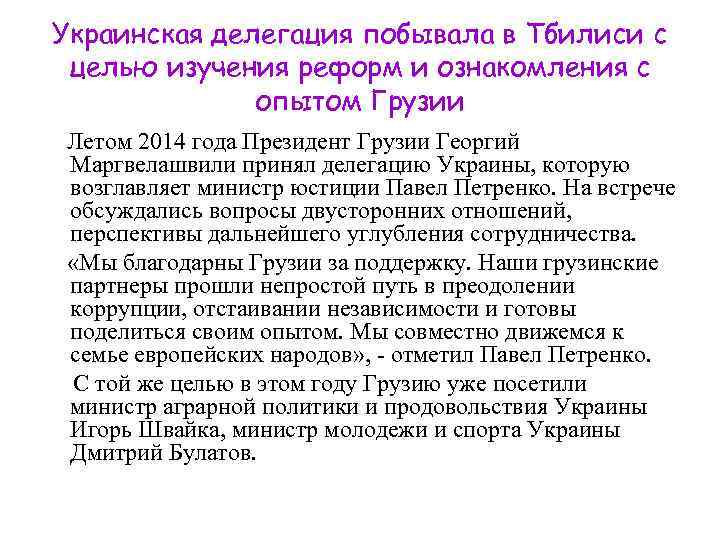 Украинская делегация побывала в Тбилиси с целью изучения реформ и ознакомления с опытом Грузии

Летом 2014 года Президент Грузии Георгий Маргвелашвили принял делегацию Украины, которую возглавляет министр юстиции Павел Петренко. На встрече обсуждались вопросы двусторонних отношений, перспективы дальнейшего углубления сотрудничества.

«Мы благодарны Грузии за поддержку. Наши грузинские партнеры прошли непростой путь в преодолении коррупции, отстаивании независимости и готовы поделиться своим опытом. Мы совместно движемся к семье европейских народов», - отметил Павел Петренко.

С той же целью в этом году Грузию уже посетили министр аграрной политики и продовольствия Украины Игорь Швайка, министр молодежи и спорта Украины Дмитрий Булатов.